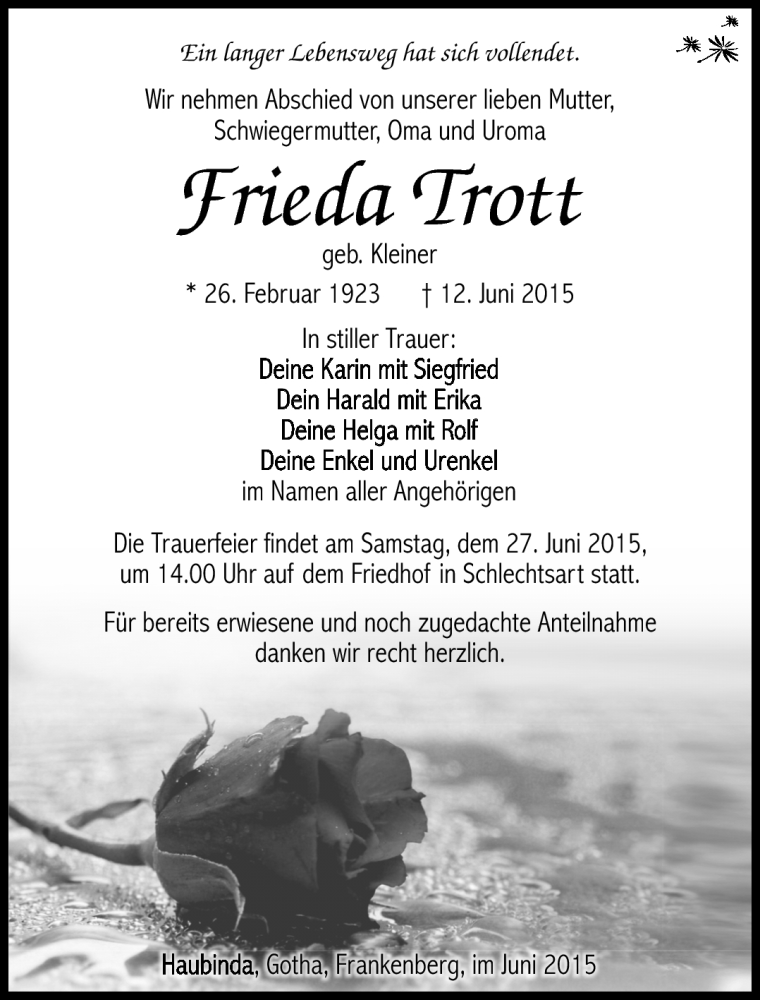 Ein langer Lebensweg hat sich vollendet.

Wir nehmen Abschied von unserer lieben Mutter, Schwiegermutter, Oma und Uroma

Frieda Trott

geb. Kleiner

* 26. Februar 1923 † 12. Juni 2015

In stiller Trauer:
Deine Karin mit Siegfried
Dein Harald mit Erika
Deine Helga mit Rolf
Deine Enkel und Urenkel
im Namen aller Angehörigen

Die Trauerfeier findet am Samstag, dem 27. Juni 2015, um 14.00 Uhr auf dem Friedhof in Schlechtsart statt.

Für bereits erwiesene und noch zugedachte Anteilnahme danken wir recht herzlich.

Haubinda, Gotha, Frankenberg, im Juni 2015